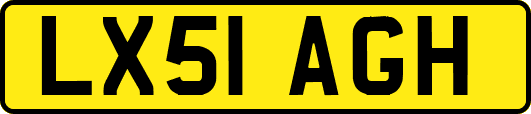 LX51 AGH